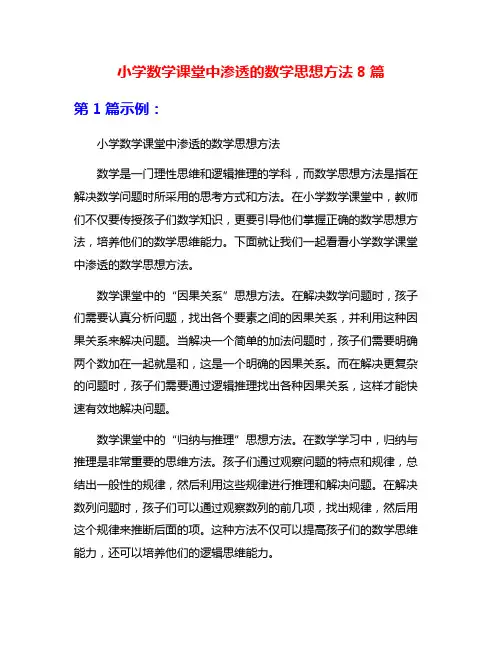 小学数学课堂中渗透的数学思想方法 8 篇

第 1 篇示例：

小学数学课堂中渗透的数学思想方法

数学是一门理性思维和逻辑推理的学科，而数学思想方法是指在解决数学问题时所采用的思考方式和方法。在小学数学课堂中，教师们不仅要传授孩子们数学知识，更要引导他们掌握正确的数学思想方法，培养他们的数学思维能力。下面就让我们一起看看小学数学课堂中渗透的数学思想方法。

数学课堂中的“因果关系”思想方法。在解决数学问题时，孩子们需要认真分析问题，找出各个要素之间的因果关系，并利用这种因果关系来解决问题。当解决一个简单的加法问题时，孩子们需要明确两个数加在一起就是和，这是一个明确的因果关系。而在解决更复杂的问题时，孩子们需要通过逻辑推理找出各种因果关系，这样才能快速有效地解决问题。

数学课堂中的“归纳与推理”思想方法。在数学学习中，归纳与推理是非常重要的思维方法。孩子们通过观察问题的特点和规律，总结出一般性的规律，然后利用这些规律进行推理和解决问题。在解决数列问题时，孩子们可以通过观察数列的前几项，找出规律，然后用这个规律来推断后面的项。这种方法不仅可以提高孩子们的数学思维能力，还可以培养他们的逻辑思维能力。